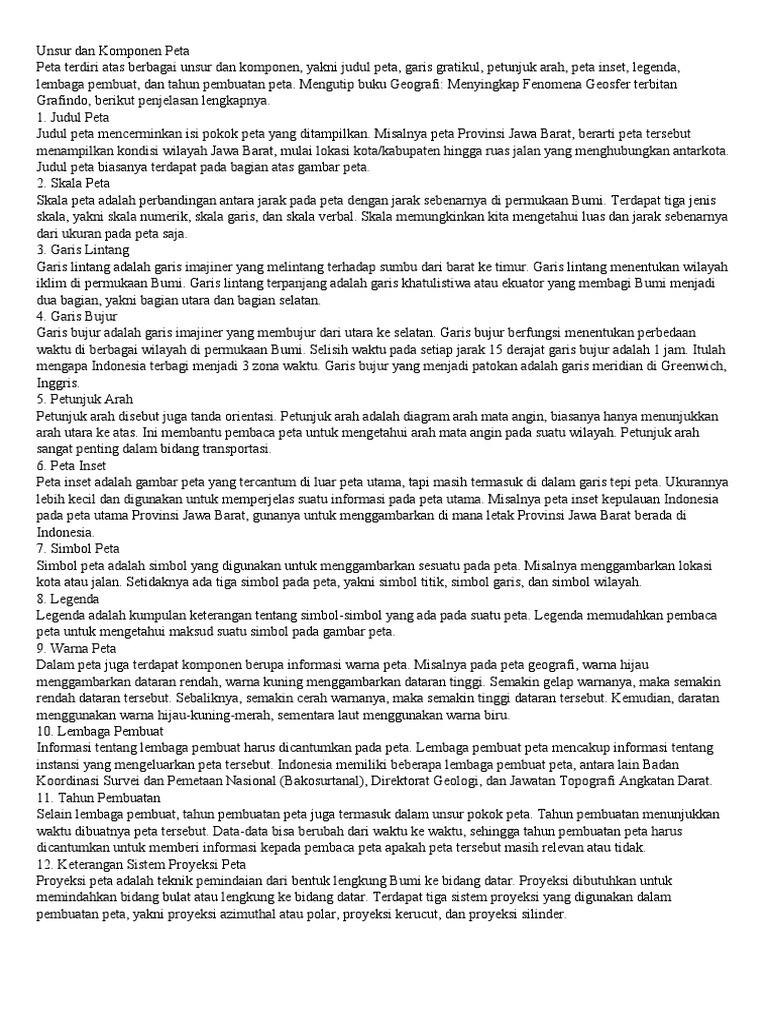 Unsur dan Komponen Peta
Peta terdiri atas berbagai unsur dan komponen, yakni judul peta, garis gratikul, petunjuk arah, peta inset, legenda, lembaga pembuat, dan tahun pembuatan peta. Mengutip buku Geografi: Menyingkap Fenomena Geosfer terbitan Grafindo, berikut penjelasan lengkapnya.
1. Judul Peta
Judul peta mencerminkan isi pokok peta yang ditampilkan. Misalnya peta Provinsi Jawa Barat, berarti peta tersebut menampilkan kondisi wilayah Jawa Barat, mulai lokasi kota/kabupaten hingga ruas jalan yang menghubungkan antarkota. Judul peta biasanya terdapat pada bagian atas gambar peta.
2. Skala Peta
Skala peta adalah perbandingan antara jarak pada peta dengan jarak sebenarnya di permukaan Bumi. Terdapat tiga jenis skala, yakni skala numerik, skala garis, dan skala verbal. Skala memungkinkan kita mengetahui luas dan jarak sebenarnya dari ukuran pada peta saja.
3. Garis Lintang
Garis lintang adalah garis imajiner yang melintang terhadap sumbu dari barat ke timur. Garis lintang menentukan wilayah iklim di permukaan Bumi. Garis lintang terpanjang adalah garis khatulistiwa atau ekuator yang membagi Bumi menjadi dua bagian, yakni bagian utara dan bagian selatan.
4. Garis Bujur
Garis bujur adalah garis imajiner yang membujur dari utara ke selatan. Garis bujur berfungsi menentukan perbedaan waktu di berbagai wilayah di permukaan Bumi. Selisih waktu pada setiap jarak 15 derajat garis bujur adalah 1 jam. Itulah mengapa Indonesia terbagi menjadi 3 zona waktu. Garis bujur yang menjadi patokan adalah garis meridian di Greenwich, Inggris.
5. Petunjuk Arah
Petunjuk arah disebut juga tanda orientasi. Petunjuk arah adalah diagram arah mata angin, biasanya hanya menunjukkan arah utara ke atas. Ini membantu pembaca peta untuk mengetahui arah mata angin pada suatu wilayah. Petunjuk arah sangat penting dalam bidang transportasi.
6. Peta Inset
Peta inset adalah gambar peta yang tercantum di luar peta utama, tapi masih termasuk di dalam garis tepi peta. Ukurannya lebih kecil dan digunakan untuk memperjelas suatu informasi pada peta utama. Misalnya peta inset kepulauan Indonesia pada peta utama Provinsi Jawa Barat, gunanya untuk menggambarkan di mana letak Provinsi Jawa Barat berada di Indonesia.
7. Simbol Peta
Simbol peta adalah simbol yang digunakan untuk menggambarkan sesuatu pada peta. Misalnya menggambarkan lokasi kota atau jalan. Setidaknya ada tiga simbol pada peta, yakni simbol titik, simbol garis, dan simbol wilayah.
8. Legenda
Legenda adalah kumpulan keterangan tentang simbol-simbol yang ada pada suatu peta. Legenda memudahkan pembaca peta untuk mengetahui maksud suatu simbol pada gambar peta.
9. Warna Peta
Dalam peta juga terdapat komponen berupa informasi warna peta. Misalnya pada peta geografi, warna hijau menggambarkan dataran rendah, warna kuning menggambarkan dataran tinggi. Semakin gelap warnanya, maka semakin rendah dataran tersebut. Sebaliknya, semakin cerah warnanya, maka semakin tinggi dataran tersebut. Kemudian, daratan menggunakan warna hijau-kuning-merah, sementara laut menggunakan warna biru.
10. Lembaga Pembuat
Informasi tentang lembaga pembuat harus dicantumkan pada peta. Lembaga pembuat peta mencakup informasi tentang instansi yang mengeluarkan peta tersebut. Indonesia memiliki beberapa lembaga pembuat peta, antara lain Badan Koordinasi Survei dan Pemetaan Nasional (Bakosurtanal), Direktorat Geologi, dan Jawatan Topografi Angkatan Darat.
11. Tahun Pembuatan
Selain lembaga pembuat, tahun pembuatan peta juga termasuk dalam unsur pokok peta. Tahun pembuatan menunjukkan waktu dibuatnya peta tersebut. Data-data bisa berubah dari waktu ke waktu, sehingga tahun pembuatan peta harus dicantumkan untuk memberi informasi kepada pembaca peta apakah peta tersebut masih relevan atau tidak.
12. Keterangan Sistem Proyeksi Peta
Proyeksi peta adalah teknik pemindaian dari bentuk lengkung Bumi ke bidang datar. Proyeksi dibutuhkan untuk memindahkan bidang bulat atau lengkung ke bidang datar. Terdapat tiga sistem proyeksi yang digunakan dalam pembuatan peta, yakni proyeksi azimuthal atau polar, proyeksi kerucut, dan proyeksi silinder.